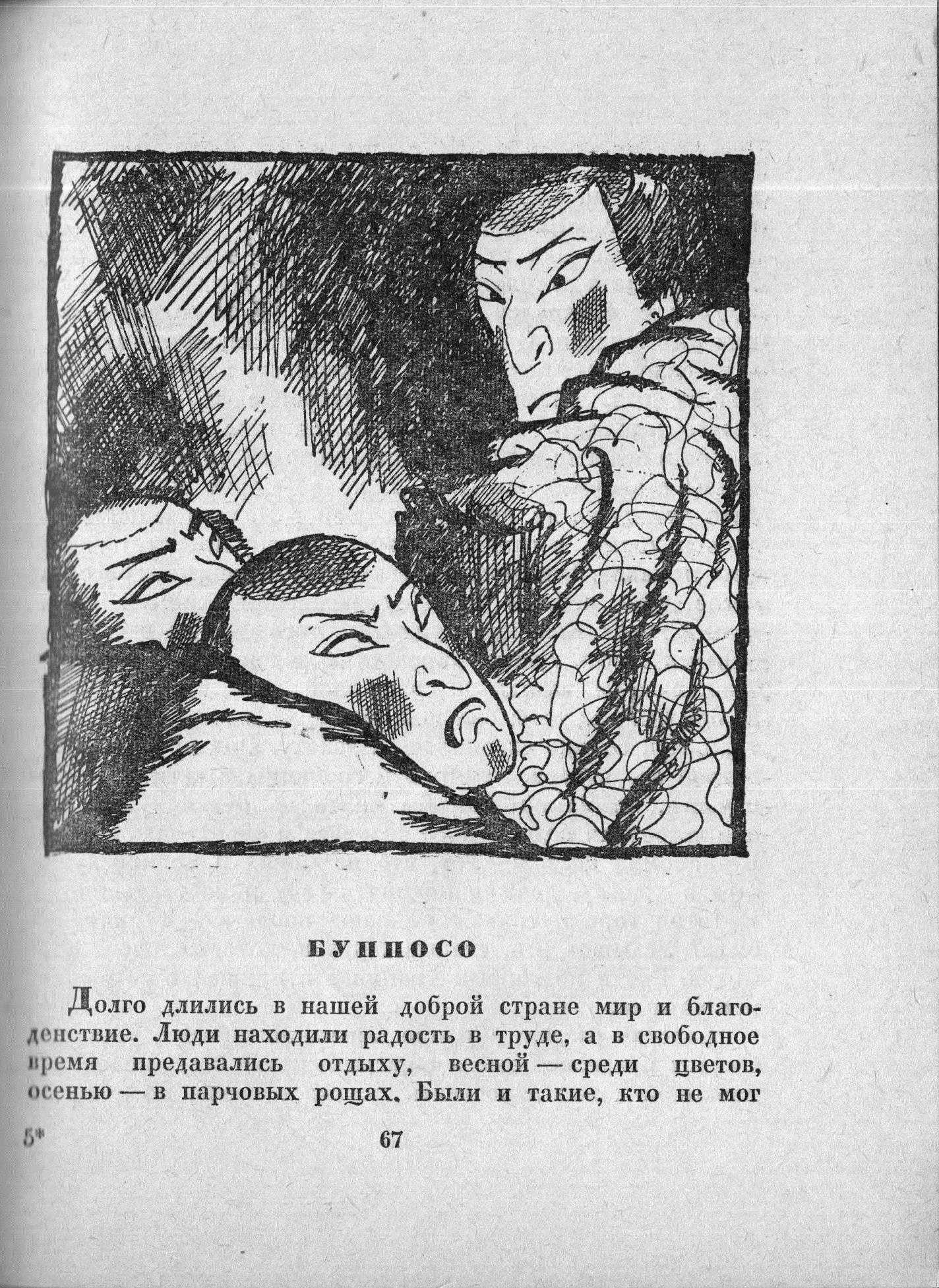 БУППОСО

Долго длились в нашей доброй стране мир и благоденствие. Люди находили радость в труде, а в свободное время предавались отдыху, весной — среди цветов, осенью — в парчовых рощах. Были и такие, кто не мог

5*

67